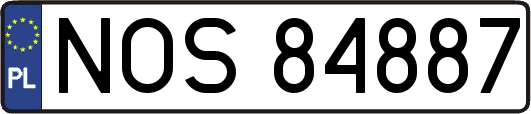 PL
NOS 84887